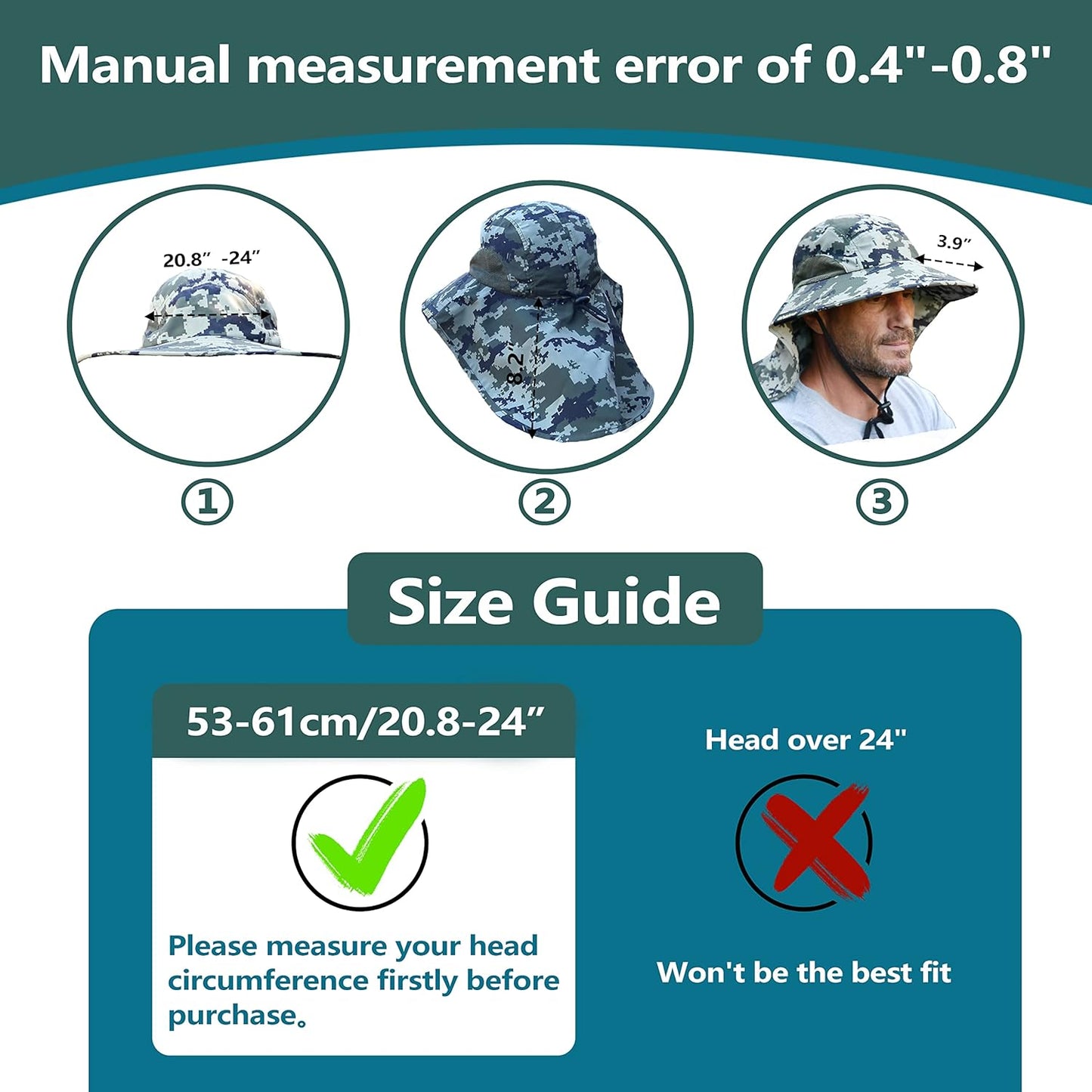 Manual measurement error of 0.4"-0.8"

20.8″ -24″

8.2″

3.9″

①

②

③

Size Guide

53-61cm/20.8-24″

Please measure your head circumference firstly before purchase。

Head over 24"

Won't be the best fit